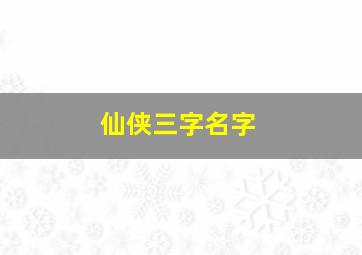 仙侠三字名字